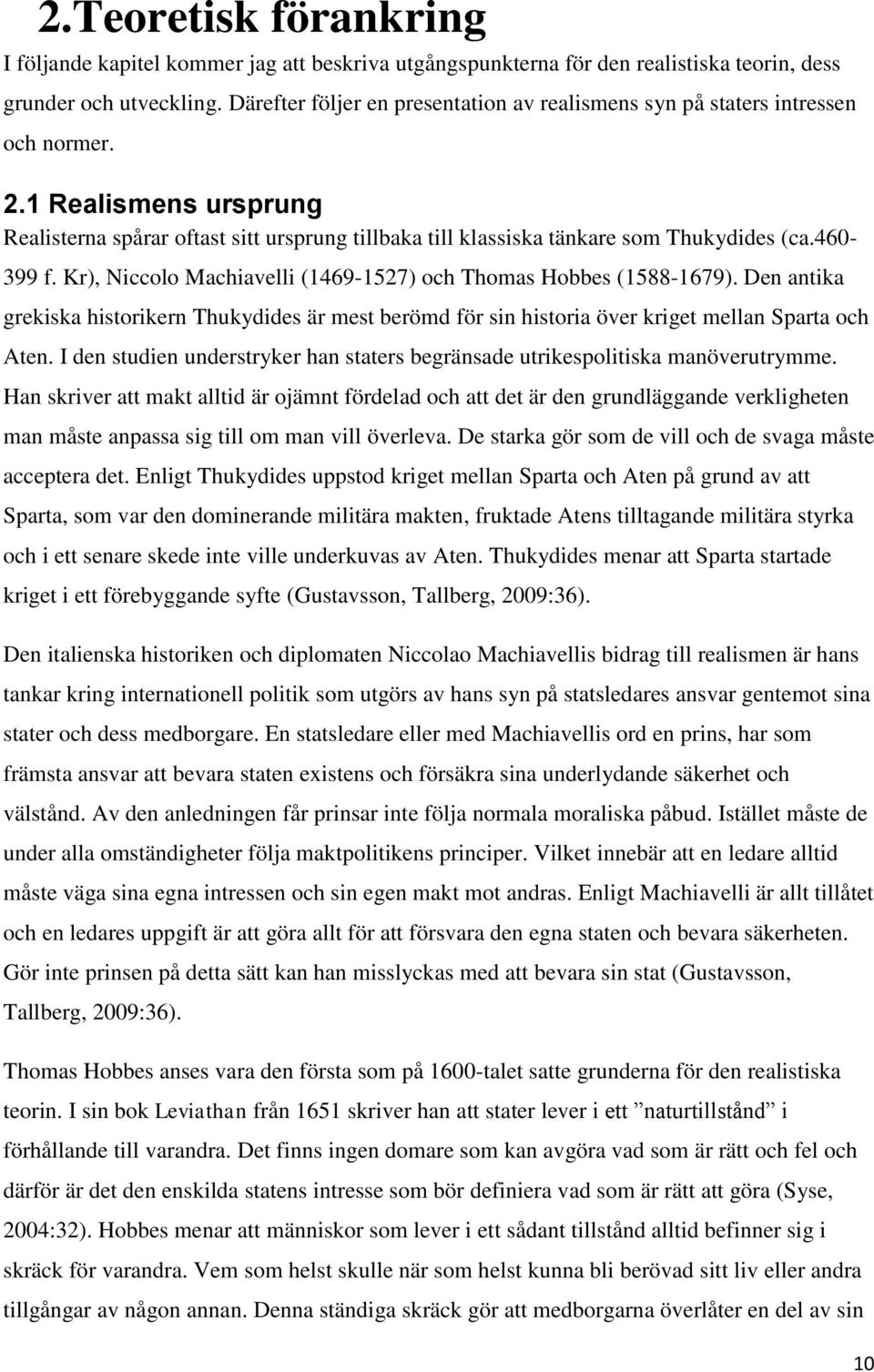 2.Teoretisk förankring

I följande kapitel kommer jag att beskriva utgångspunkterna för den realistiska teorin, dess grunder och utveckling. Därefter följer en presentation av realismens syn på staters intressen och normer.

2.1 Realismens ursprung

Realisterna spårar oftast sitt ursprung tillbaka till klassiska tänkare som Thukydides (ca.460-399 f. Kr), Niccolo Machiavelli (1469-1527) och Thomas Hobbes (1588-1679). Den antika grekiska historikern Thukydides är mest berömd för sin historia över kriget mellan Sparta och Aten. I den studien understryker han staters begränsade utrikespolitiska manöverutrymme. Han skriver att makt alltid är ojämnt fördelad och att det är den grundläggande verkligheten man måste anpassa sig till om man vill överleva. De starka gör som de vill och de svaga måste acceptera det. Enligt Thukydides uppstod kriget mellan Sparta och Aten på grund av att Sparta, som var den dominerande militära makten, fruktade Atens tilltagande militära styrka och i ett senare skede inte ville underkuvas av Aten. Thukydides menar att Sparta startade kriget i ett förebyggande syfte (Gustavsson, Tallberg, 2009:36).

Den italienska historiken och diplomaten Niccolao Machiavellis bidrag till realismen är hans tankar kring internationell politik som utgörs av hans syn på statsledares ansvar gentemot sina stater och dess medborgare. En statsledare eller med Machiavellis ord en prins, har som främsta ansvar att bevara staten existens och försäkra sina underlydande säkerhet och välstånd. Av den anledningen får prinsar inte följa normala moraliska påbud. Istället måste de under alla omständigheter följa maktpolitikens principer. Vilket innebär att en ledare alltid måste väga sina egna intressen och sin egen makt mot andras. Enligt Machiavelli är allt tillåtet och en ledares uppgift är att göra allt för att försvara den egna staten och bevara säkerheten. Gör inte prinsen på detta sätt kan han misslyckas med att bevara sin stat (Gustavsson, Tallberg, 2009:36).

Thomas Hobbes anses vara den första som på 1600-talet satte grunderna för den realistiska teorin. I sin bok Leviathan från 1651 skriver han att stater lever i ett ”naturtillstånd” i förhållande till varandra. Det finns ingen domare som kan avgöra vad som är rätt och fel och därför är det den enskilda statens intresse som bör definiera vad som är rätt att göra (Syse, 2004:32). Hobbes menar att människor som lever i ett sådant tillstånd alltid befinner sig i skräck för varandra. Vem som helst skulle när som helst kunna bli berövad sitt liv eller andra tillgångar av någon annan. Denna ständiga skräck gör att medborgarna överlåter en del av sin

10